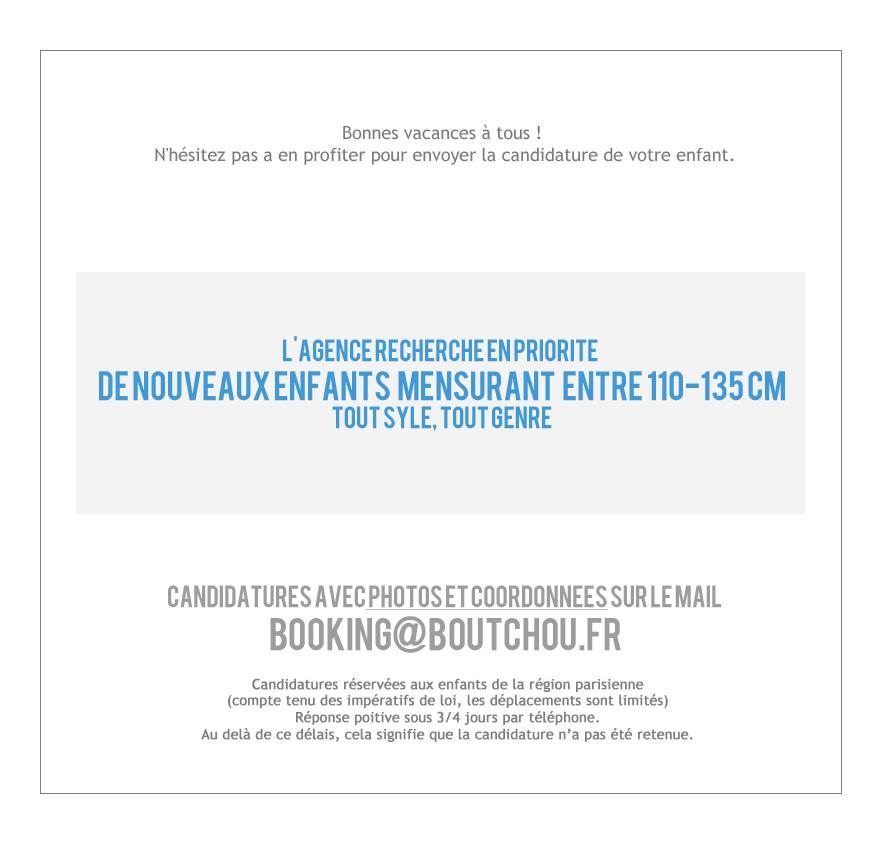 Bonnes vacances à tous !
N'hésitez pas a en profiter pour envoyer la candidature de votre enfant.

L'AGENCE RECHERCHE EN PRIORITE
DE NOUVEAUX ENFANTS MENSURANT ENTRE 110-135 CM
TOUT SYLE, TOUT GENRE

CANDIDATURES AVEC PHOTOS ET COORDONNEES SUR LE MAIL
BOOKING@BOUTCHOU.FR

Candidatures réservées aux enfants de la région parisienne
(compte tenu des impératifs de loi, les déplacements sont limités)
Réponse poitive sous 3/4 jours par téléphone.
Au delà de ce délais, cela signifie que la candidature n'a pas été retenue.